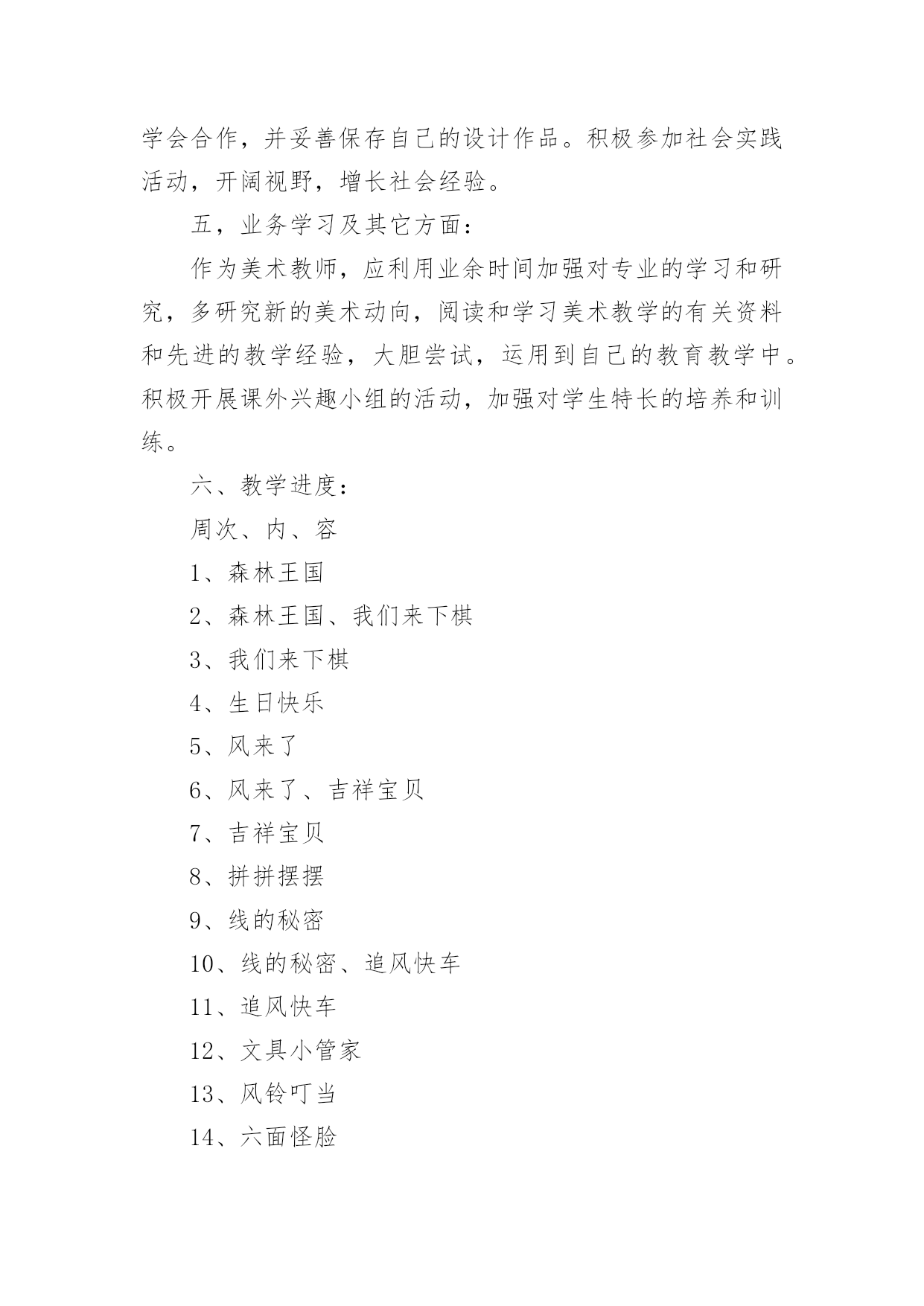 学会合作，并妥善保存自己的设计作品。积极参加社会实践活动，开阔视野，增长社会经验。

五，业务学习及其它方面：

作为美术教师，应利用业余时间加强对专业的学习和研究，多研究新的美术动向，阅读和学习美术教学的有关资料和先进的教学经验，大胆尝试，运用到自己的教育教学中。积极开展课外兴趣小组的活动，加强对学生特长的培养和训练。

六、教学进度：

周次、内、容

1、森林王国

2、森林王国、我们来下棋

3、我们来下棋

4、生日快乐

5、风来了

6、风来了、吉祥宝贝

7、吉祥宝贝

8、拼拼摆摆

9、线的秘密

10、线的秘密、追风快车

11、追风快车

12、文具小管家

13、风铃叮当

14、六面怪脸